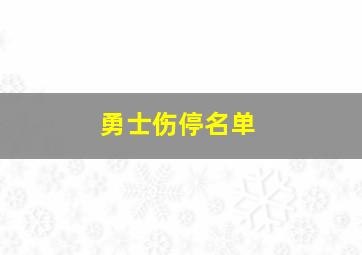 勇士伤停名单